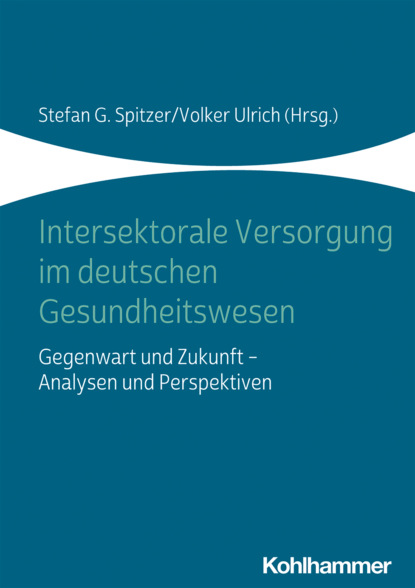 Stefan G. Spitzer/Volker Ulrich (Hrsg.)

Intersektorale Versorgung im deutschen Gesundheitswesen

Gegenwart und Zukunft – Analysen und Perspektiven

Kohlhammer